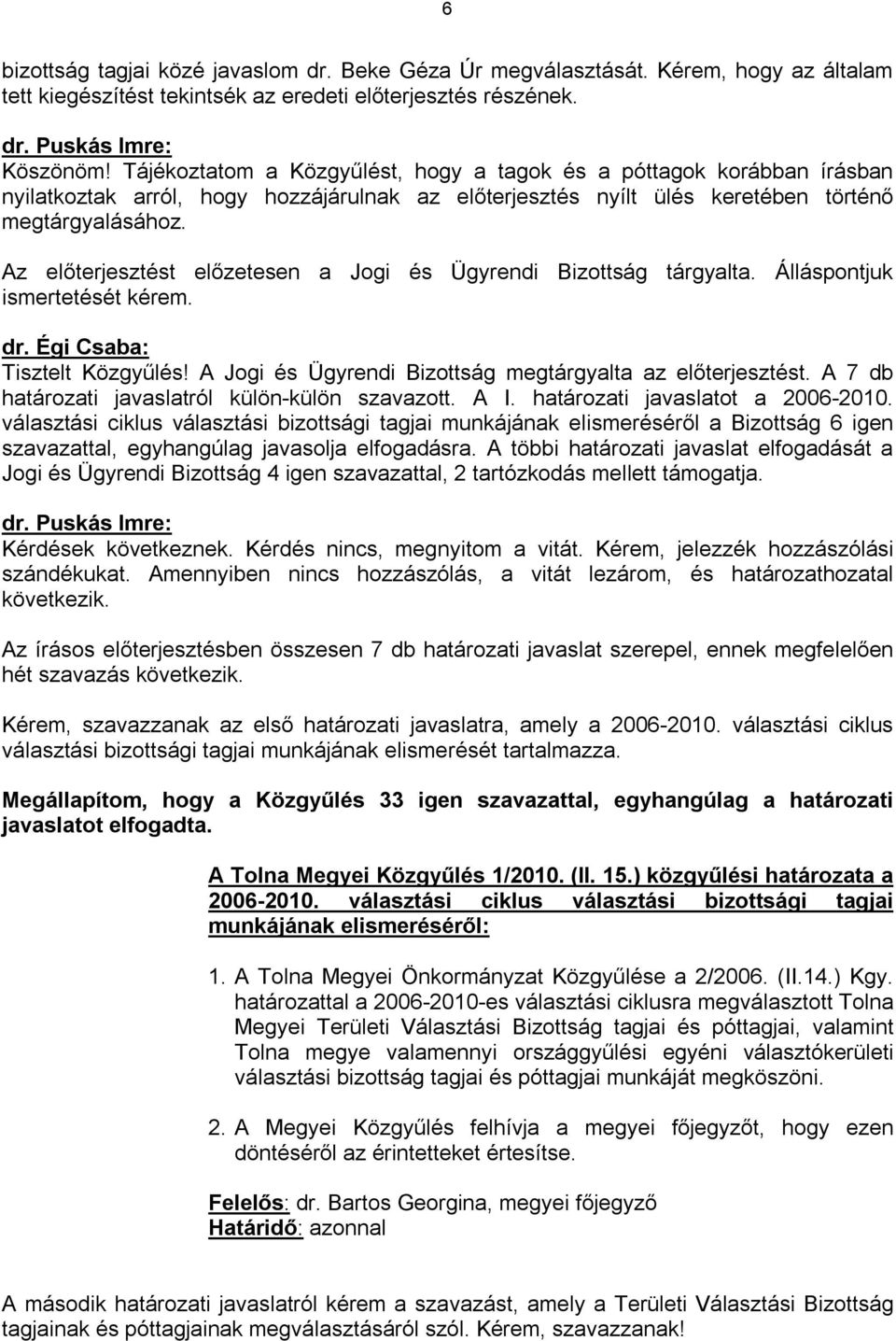 6

bizottság tagjai közé javaslom dr. Beke Géza Úr megválasztását. Kérem, hogy az általam tett kiegészítést tekintsék az eredeti előterjesztés részének.

dr. Puskás Imre:
Köszönöm! Tájékoztatom a Közgyűlést, hogy a tagok és a póttagok korábban írásban nyilatkoztak arról, hogy hozzájárulnak az előterjesztés nyílt ülés keretében történő megtárgyalásához.

Az előterjesztést előzetesen a Jogi és Ügyrendi Bizottság tárgyalta. Álláspontjuk ismertetését kérem.

dr. Égi Csaba:
Tisztelt Közgyűlés! A Jogi és Ügyrendi Bizottság megtárgyalta az előterjesztést. A 7 db határozati javaslatról külön-külön szavazott. A I. határozati javaslatot a 2006-2010. választási ciklus választási bizottsági tagjai munkájának elismeréséről a Bizottság 6 igen szavazattal, egyhangúlag javasolja elfogadásra. A többi határozati javaslat elfogadását a Jogi és Ügyrendi Bizottság 4 igen szavazattal, 2 tartózkodás mellett támogatja.

dr. Puskás Imre:
Kérdések következnek. Kérdés nincs, megnyitom a vitát. Kérem, jelezzék hozzászólási szándékukat. Amennyiben nincs hozzászólás, a vitát lezárom, és határozathozatal következik.

Az írásos előterjesztésben összesen 7 db határozati javaslat szerepel, ennek megfelelően hét szavazás következik.

Kérem, szavazzanak az első határozati javaslatra, amely a 2006-2010. választási ciklus választási bizottsági tagjai munkájának elismerését tartalmazza.

Megállapítom, hogy a Közgyűlés 33 igen szavazattal, egyhangúlag a határozati javaslatot elfogadta.

A Tolna Megyei Közgyűlés 1/2010. (II. 15.) közgyűlési határozata a 2006-2010. választási ciklus választási bizottsági tagjai munkájának elismeréséről:

1. A Tolna Megyei Önkormányzat Közgyűlése a 2/2006. (II.14.) Kgy. határozattal a 2006-2010-es választási ciklusra megválasztott Tolna Megyei Területi Választási Bizottság tagjai és póttagjai, valamint Tolna megye valamennyi országgyűlési egyéni választókerületi választási bizottság tagjai és póttagjai munkáját megköszöni.

2. A Megyei Közgyűlés felhívja a megyei főjegyzőt, hogy ezen döntéséről az érintetteket értesítse.

Felelős: dr. Bartos Georgina, megyei főjegyző
Határidő: azonnal

A második határozati javaslatról kérem a szavazást, amely a Területi Választási Bizottság tagjainak és póttagjainak megválasztásáról szól. Kérem, szavazzanak!